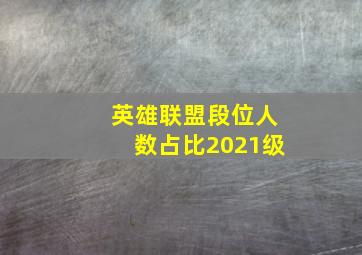 英雄联盟段位人数占比2021级